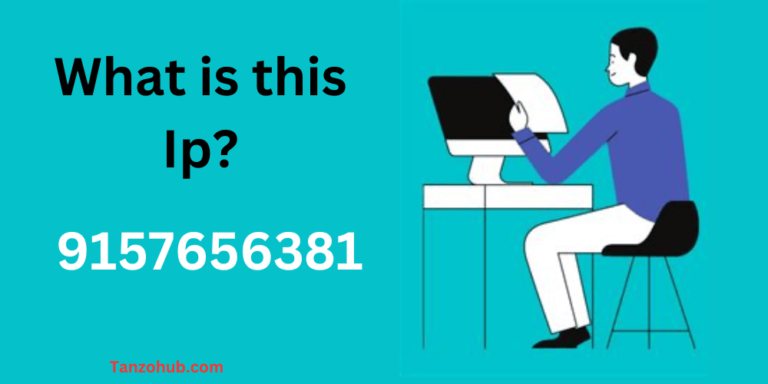 What is this Ip?

9157656381

Tanzohub.com